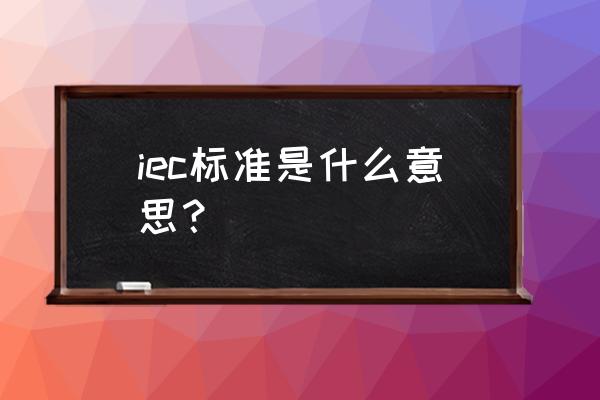 iec标准是什么意思？